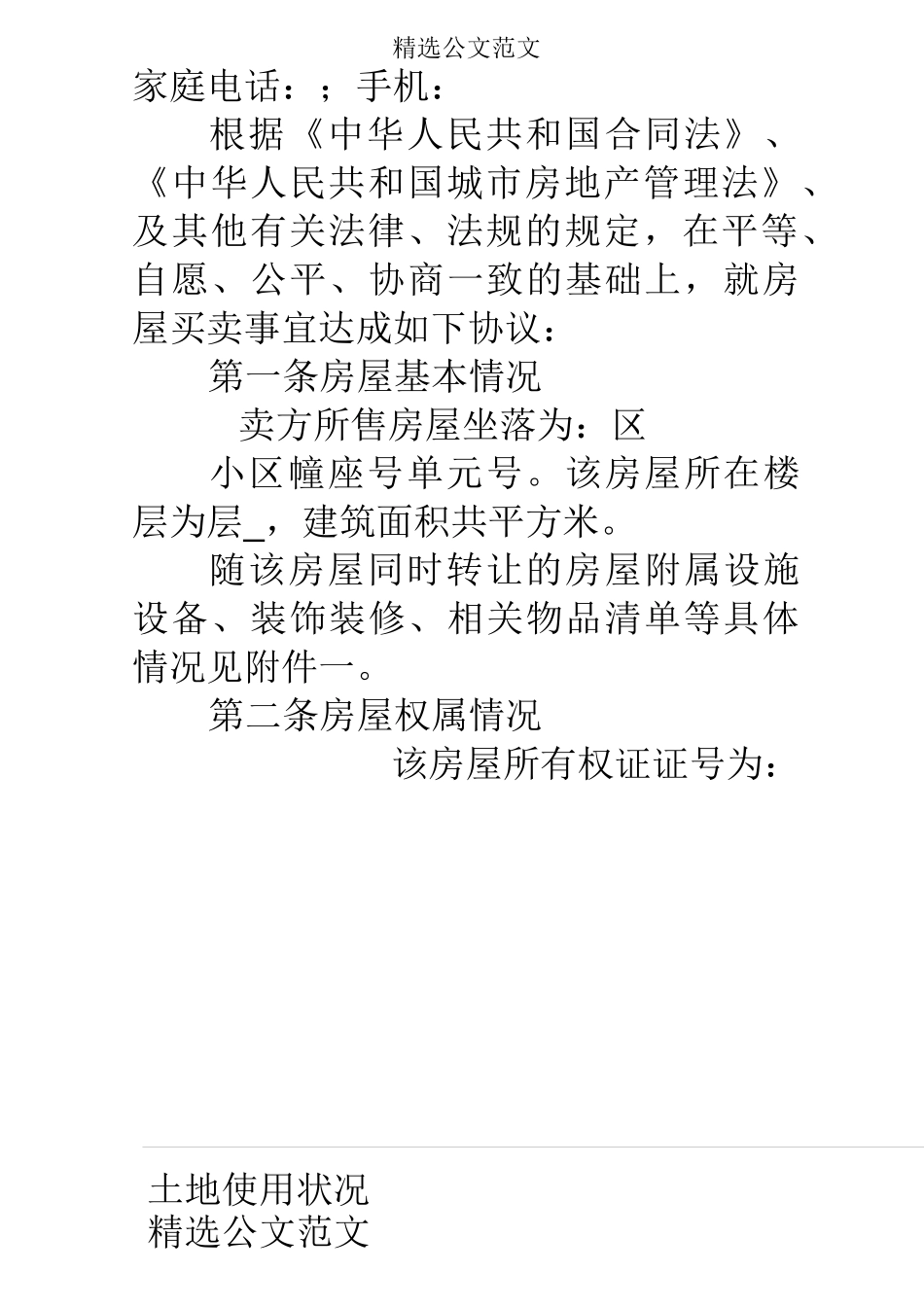 精选公文范文

家庭电话：；手机：

根据《中华人民共和国合同法》、《中华人民共和国城市房地产管理法》、及其他有关法律、法规的规定，在平等、自愿、公平、协商一致的基础上，就房屋买卖事宜达成如下协议：

第一条房屋基本情况

卖方所售房屋坐落为：区

小区幢座号单元号。该房屋所在楼层为层_，建筑面积共平方米。

随该房屋同时转让的房屋附属设施设备、装饰装修、相关物品清单等具体情况见附件一。

第二条房屋权属情况

该房屋所有权证证号为：

土地使用状况

精选公文范文